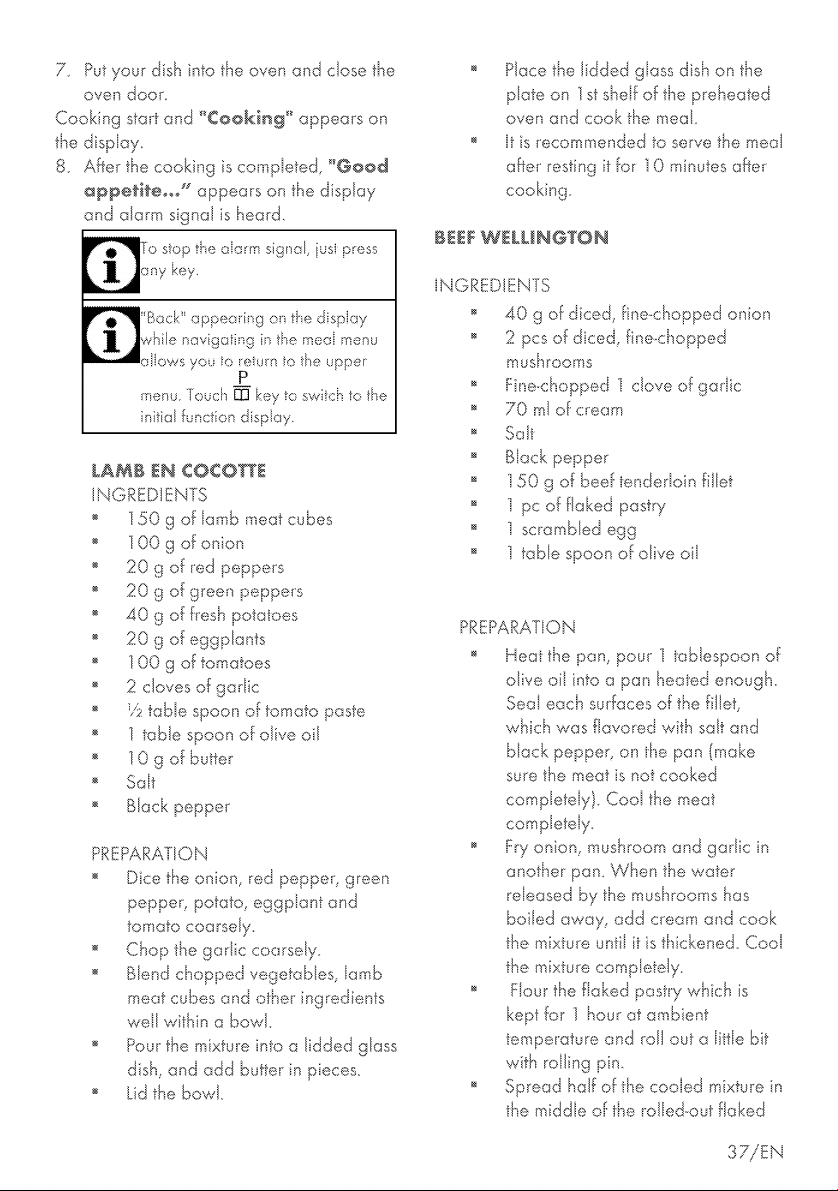 7. Put your dish into the oven and close the oven door.

Cooking start and "Cooking" appears on the display.

8. After the cooking is completed, "Good appetite..." appears on the display and alarm signal is heard.

To stop the alarm signal, just press any key.

"Back" appearing on the display while navigating in the meal menu allows you to return to the upper menu. Touch P key to switch to the initial function display.

LAMB EN COCOTTE

INGREDIENTS

• 150 g of lamb meat cubes
• 100 g of onion
• 20 g of red peppers
• 20 g of green peppers
• 40 g of fresh potatoes
• 20 g of eggplants
• 100 g of tomatoes
• 2 cloves of garlic
• ½ table spoon of tomato paste
• 1 table spoon of olive oil
• 10 g of butter
• Salt
• Black pepper

PREPARATION

• Dice the onion, red pepper, green pepper, potato, eggplant and tomato coarsely.
• Chop the garlic coarsely.
• Blend chopped vegetables, lamb meat cubes and other ingredients well within a bowl.
• Pour the mixture into a lidded glass dish, and add butter in pieces.
• Lid the bowl.
• Place the lidded glass dish on the plate on 1st shelf of the preheated oven and cook the meal.
• It is recommended to serve the meal after resting it for 10 minutes after cooking.

BEEF WELLINGTON

INGREDIENTS

• 40 g of diced, fine-chopped onion
• 2 pcs of diced, fine-chopped mushrooms
• Fine-chopped 1 clove of garlic
• 70 ml of cream
• Salt
• Black pepper
• 150 g of beef tenderloin fillet
• 1 pc of flaked pastry
• 1 scrambled egg
• 1 table spoon of olive oil

PREPARATION

• Heat the pan, pour 1 tablespoon of olive oil into a pan heated enough. Seal each surfaces of the fillet, which was flavored with salt and black pepper, on the pan (make sure the meat is not cooked completely). Cool the meat completely.
• Fry onion, mushroom and garlic in another pan. When the water released by the mushrooms has boiled away, add cream and cook the mixture until it is thickened. Cool the mixture completely.
• Flour the flaked pastry which is kept for 1 hour at ambient temperature and roll out a little bit with rolling pin.
• Spread half of the cooled mixture in the middle of the rolled-out flaked

37/EN